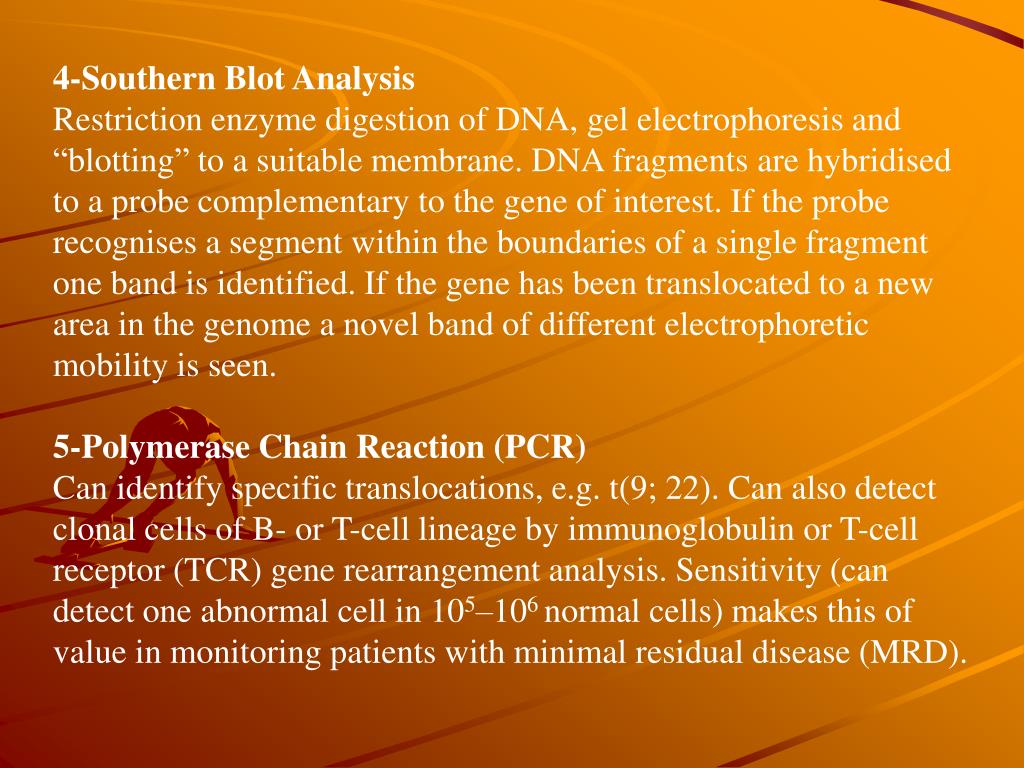 4-Southern Blot Analysis
Restriction enzyme digestion of DNA, gel electrophoresis and “blotting” to a suitable membrane. DNA fragments are hybridised to a probe complementary to the gene of interest. If the probe recognises a segment within the boundaries of a single fragment one band is identified. If the gene has been translocated to a new area in the genome a novel band of different electrophoretic mobility is seen.

5-Polymerase Chain Reaction (PCR)
Can identify specific translocations, e.g. t(9; 22). Can also detect clonal cells of B- or T-cell lineage by immunoglobulin or T-cell receptor (TCR) gene rearrangement analysis. Sensitivity (can detect one abnormal cell in $10^5$–$10^6$ normal cells) makes this of value in monitoring patients with minimal residual disease (MRD).